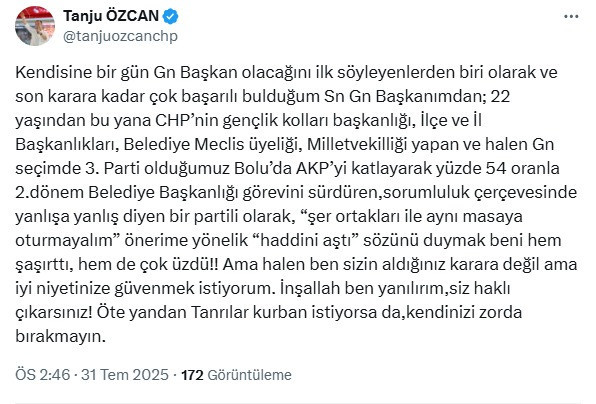 Tanju ÖZCAN
@tanjuozcanchp

Kendisine bir gün Gn Başkan olacağını ilk söyleyenlerden biri olarak ve son karara kadar çok başarılı bulduğum Sn Gn Başkanımdan; 22 yaşından bu yana CHP'nin gençlik kolları başkanlığı, İlçe ve İl Başkanlıkları, Belediye Meclis üyeliği, Milletvekilliği yapan ve halen Gn seçimde 3. Parti olduğumuz Bolu'da AKP'yi katlayarak yüzde 54 oranla 2.dönem Belediye Başkanlığı görevini sürdüren,sorumluluk çerçevesinde yanlışa yanlış diyen bir partili olarak, "şer ortakları ile aynı masaya oturmayalım" önerime yönelik "haddini aştı" sözünü duymak beni hem şaşırttı, hem de çok üzdü!! Ama halen ben sizin aldığınız karara değil ama iyi niyetinize güvenmek istiyorum. İnşallah ben yanılırım,siz haklı çıkarsınız! Öte yandan Tanrılar kurban istiyorsa da,kendinizi zorda bırakmayın.

ÖS 2:46 · 31 Tem 2025 · 172 Görüntüleme